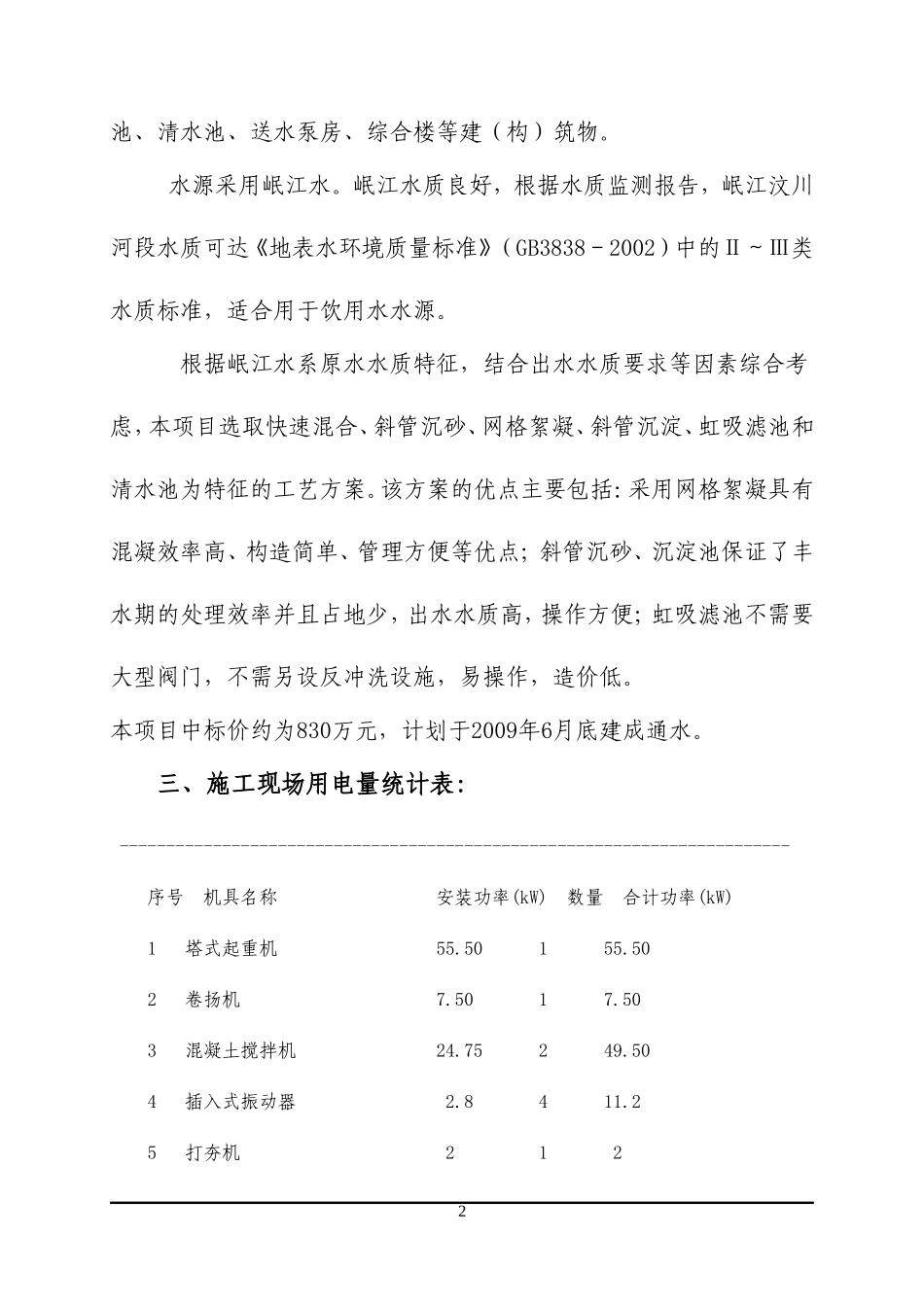 池、清水池、送水泵房、综合楼等建（构）筑物。

水源采用岷江水。岷江水质良好，根据水质监测报告，岷江汶川河段水质可达《地表水环境质量标准》（GB3838－2002）中的Ⅱ～Ⅲ类水质标准，适合用于饮用水水源。

根据岷江水系原水水质特征，结合出水水质要求等因素综合考虑，本项目选取快速混合、斜管沉砂、网格絮凝、斜管沉淀、虹吸滤池和清水池为特征的工艺方案。该方案的优点主要包括：采用网格絮凝具有混凝效率高、构造简单、管理方便等优点；斜管沉砂、沉淀池保证了丰水期的处理效率并且占地少，出水水质高，操作方便；虹吸滤池不需要大型阀门，不需另设反冲洗设施，易操作，造价低。

本项目中标价约为830万元，计划于2009年6月底建成通水。

三、施工现场用电量统计表：

| 序号 | 机具名称 | 安装功率(kW) | 数量 | 合计功率(kW) |
|---|---|---|---|---|
| 1 | 塔式起重机 | 55.50 | 1 | 55.50 |
| 2 | 卷扬机 | 7.50 | 1 | 7.50 |
| 3 | 混凝土搅拌机 | 24.75 | 2 | 49.50 |
| 4 | 插入式振动器 | 2.8 | 4 | 11.2 |
| 5 | 打夯机 | 2 | 1 | 2 |

2